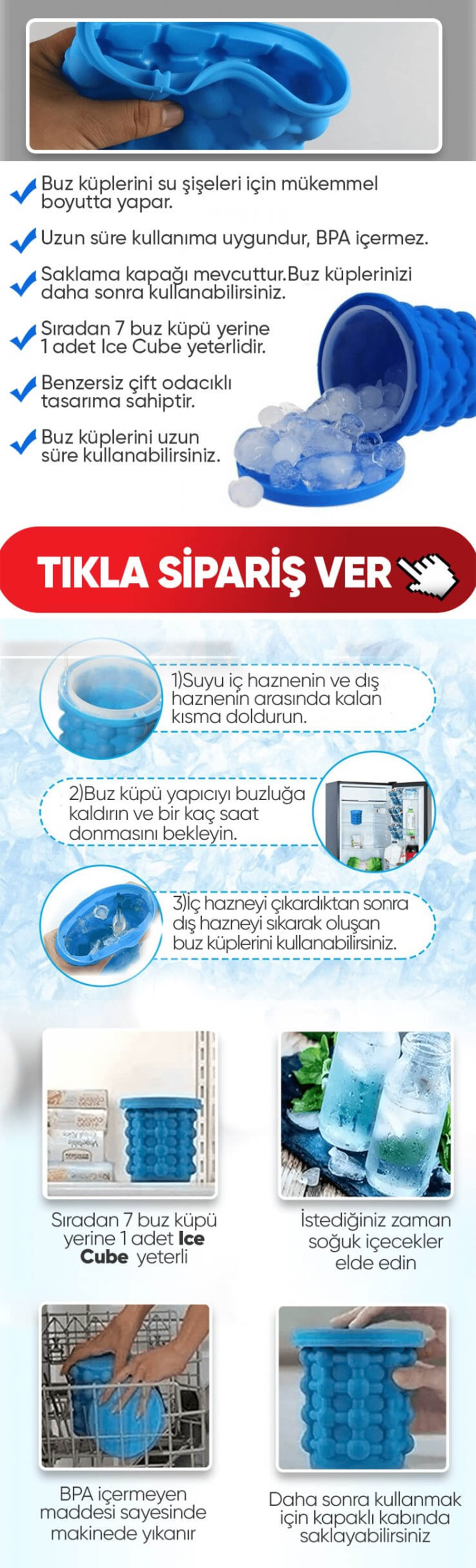 ✓ Buz küplerini su şişeleri için mükemmel boyutta yapar.

✓ Uzun süre kullanıma uygundur, BPA içermez.

✓ Saklama kapağı mevcuttur.Buz küplerinizi daha sonra kullanabilirsiniz.

✓ Sıradan 7 buz küpü yerine 1 adet Ice Cube yeterlidir.

✓ Benzersiz çift odacıklı tasarıma sahiptir.

✓ Buz küplerini uzun süre kullanabilirsiniz.

TIKLA SİPARİŞ VER

1)Suyu iç haznenin ve dış haznenin arasında kalan kısma doldurun.

2)Buz küpü yapıcıyı buzluğa kaldırın ve bir kaç saat donmasını bekleyin.

3)İç hazneyi çıkardıktan sonra dış hazneyi sıkarak oluşan buz küplerini kullanabilirsiniz.

Sıradan 7 buz küpü yerine 1 adet Ice Cube yeterli

İstediğiniz zaman soğuk içecekler elde edin

BPA içermeyen maddesi sayesinde makinede yıkanır

Daha sonra kullanmak için kapaklı kabında saklayabilirsiniz